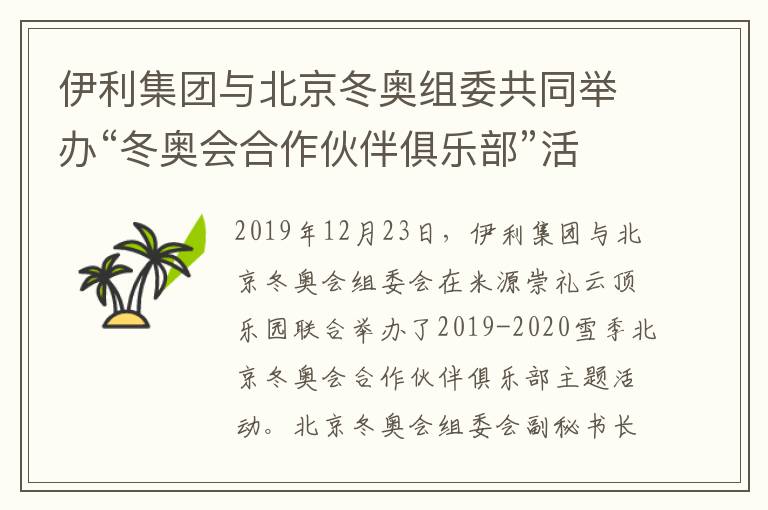 伊利集团与北京冬奥组委共同举办“冬奥会合作伙伴俱乐部”活

2019年12月23日，伊利集团与北京冬奥会组委会在米源崇礼云顶乐园联合举办了2019-2020雪季北京冬奥会合作伙伴俱乐部主题活动。北京冬奥会组委会副秘书长